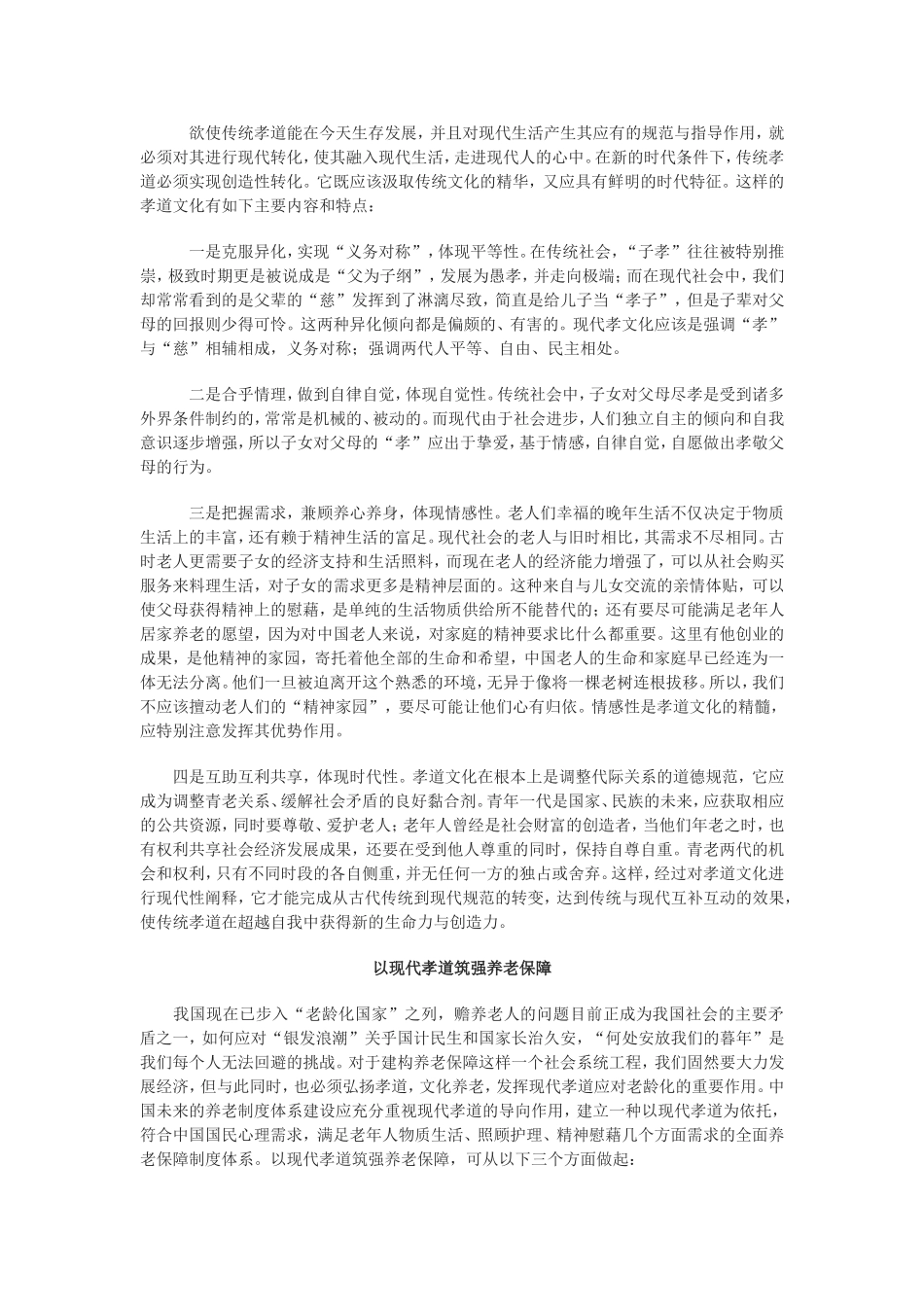 欲使传统孝道能在今天生存发展，并且对现代生活产生其应有的规范与指导作用，就必须对其进行现代转化，使其融入现代生活，走进现代人的心中。在新的时代条件下，传统孝道必须实现创造性转化。它既应该汲取传统文化的精华，又应具有鲜明的时代特征。这样的孝道文化有如下主要内容和特点：

一是克服异化，实现“义务对称”，体现平等性。在传统社会，“子孝”往往被特别推崇，极致时期更是被说成是“父为子纲”，发展为愚孝，并走向极端；而在现代社会中，我们却常常看到的是父辈的“慈”发挥到了淋漓尽致，简直是给儿子当“孝子”，但是子辈对父母的回报则少得可怜。这两种异化倾向都是偏颇的、有害的。现代孝文化应该是强调“孝”与“慈”相辅相成，义务对称；强调两代人平等、自由、民主相处。

二是合乎情理，做到自律自觉，体现自觉性。传统社会中，子女对父母尽孝是受到诸多外界条件制约的，常常是机械的、被动的。而现代由于社会进步，人们独立自主的倾向和自我意识逐步增强，所以子女对父母的“孝”应出于挚爱，基于情感，自律自觉，自愿做出孝敬父母的行为。

三是把握需求，兼顾养心养身，体现情感性。老人们幸福的晚年生活不仅决定于物质生活上的丰富，还有赖于精神生活的富足。现代社会的老人与旧时相比，其需求不尽相同。古时老人更需要子女的经济支持和生活照料，而现在老人的经济能力增强了，可以从社会购买服务来料理生活，对子女的需求更多是精神层面的。这种来自与儿女交流的亲情体贴，可以使父母获得精神上的慰藉，是单纯的生活物质供给所不能替代的；还有要尽可能满足老年人居家养老的愿望，因为对中国老人来说，对家庭的精神要求比什么都重要。这里有他创业的成果，是他精神的家园，寄托着他全部的生命和希望，中国老人的生命和家庭早已经连为一体无法分离。他们一旦被迫离开这个熟悉的环境，无异于像将一棵老树连根拔移。所以，我们不应该擅动老人们的“精神家园”，要尽可能让他们心有归依。情感性是孝道文化的精髓，应特别注意发挥其优势作用。

四是互助互利共享，体现时代性。孝道文化在根本上是调整代际关系的道德规范，它应成为调整青老关系、缓解社会矛盾的良好黏合剂。青年一代是国家、民族的未来，应获取相应的公共资源，同时要尊敬、爱护老人；老年人曾经是社会财富的创造者，当他们年老之时，也有权利共享社会经济发展成果，还要在受到他人尊重的同时，保持自尊自重。青老两代的机会和权利，只有不同时段的各自侧重，并无任何一方的独占或舍弃。这样，经过对孝道文化进行现代性阐释，它才能完成从古代传统到现代规范的转变，达到传统与现代互补互动的效果，使传统孝道在超越自我中获得新的生命力与创造力。

以现代孝道筑强养老保障

我国现在已步入“老龄化国家”之列，赡养老人的问题目前正成为我国社会的主要矛盾之一，如何应对“银发浪潮”关乎国计民生和国家长治久安，“何处安放我们的暮年”是我们每个人无法回避的挑战。对于建构养老保障这样一个社会系统工程，我们固然要大力发展经济，但与此同时，也必须弘扬孝道，文化养老，发挥现代孝道应对老龄化的重要作用。中国未来的养老制度体系建设应充分重视现代孝道的导向作用，建立一种以现代孝道为依托，符合中国国民心理需求，满足老年人物质生活、照顾护理、精神慰藉几个方面需求的全面养老保障制度体系。以现代孝道筑强养老保障，可从以下三个方面做起：